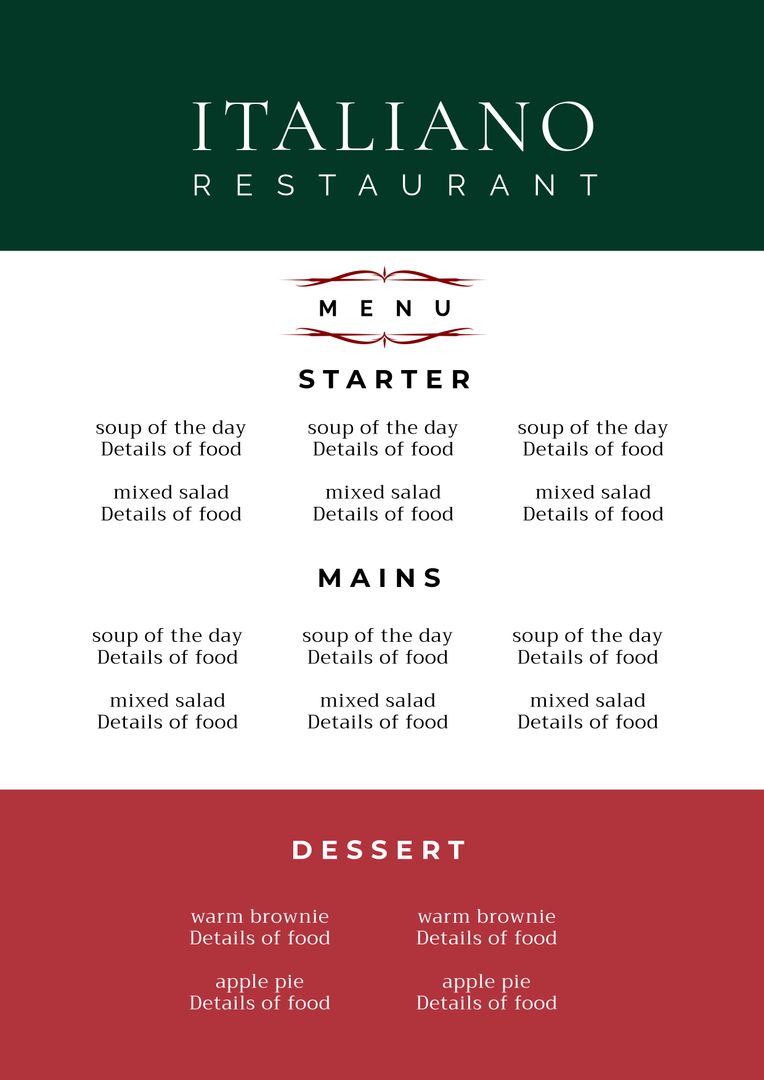 ITALIANO
RESTAURANT

MENU

STARTER

soup of the day
Details of food

mixed salad
Details of food

soup of the day
Details of food

mixed salad
Details of food

soup of the day
Details of food

mixed salad
Details of food

MAINS

soup of the day
Details of food

mixed salad
Details of food

soup of the day
Details of food

mixed salad
Details of food

soup of the day
Details of food

mixed salad
Details of food

DESSERT

warm brownie
Details of food

apple pie
Details of food

warm brownie
Details of food

apple pie
Details of food